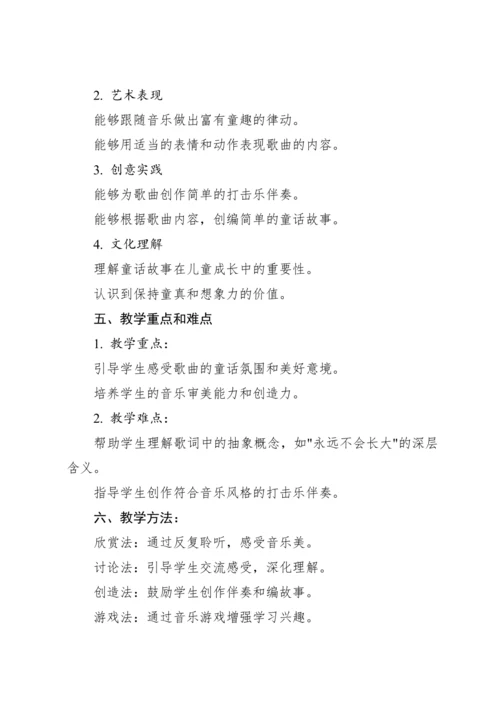 2. 艺术表现

能够跟随音乐做出富有童趣的律动。

能够用适当的表情和动作表现歌曲的内容。

3. 创意实践

能够为歌曲创作简单的打击乐伴奏。

能够根据歌曲内容，创编简单的童话故事。

4. 文化理解

理解童话故事在儿童成长中的重要性。

认识到保持童真和想象力的价值。

五、教学重点和难点

1. 教学重点：

引导学生感受歌曲的童话氛围和美好意境。

培养学生的音乐审美能力和创造力。

2. 教学难点：

帮助学生理解歌词中的抽象概念，如"永远不会长大"的深层含义。

指导学生创作符合音乐风格的打击乐伴奏。

六、教学方法：

欣赏法：通过反复聆听，感受音乐美。

讨论法：引导学生交流感受，深化理解。

创造法：鼓励学生创作伴奏和编故事。

游戏法：通过音乐游戏增强学习兴趣。